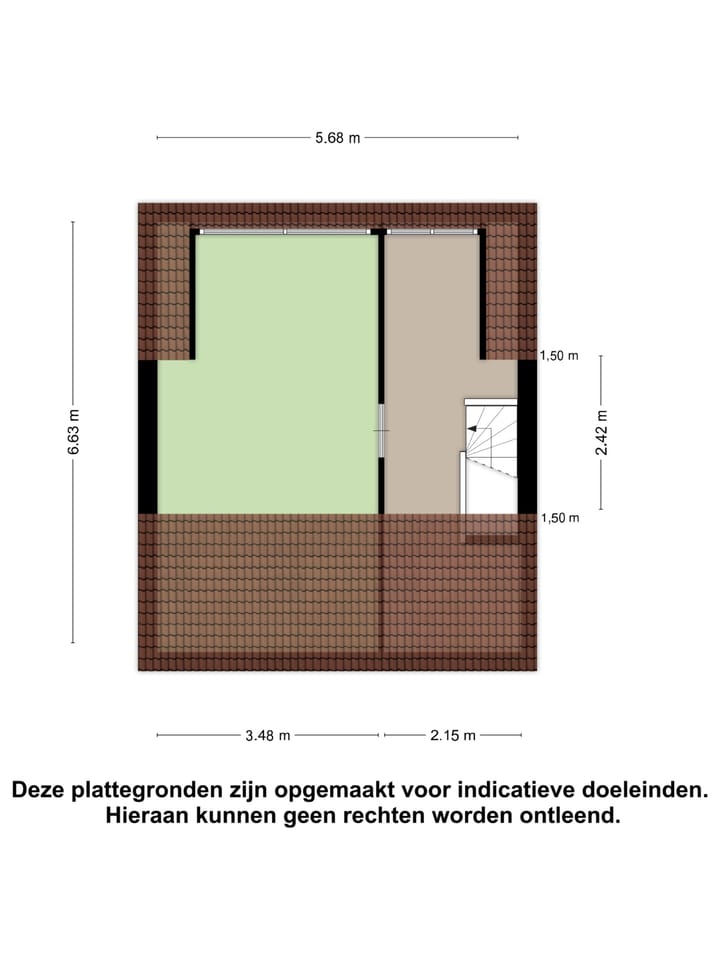 5.68 m

6.63 m

1,50 m

2.42 m

1,50 m

3.48 m

2.15 m

Deze plattegronden zijn opgemaakt voor indicatieve doeleinden. Hieraan kunnen geen rechten worden ontleend.